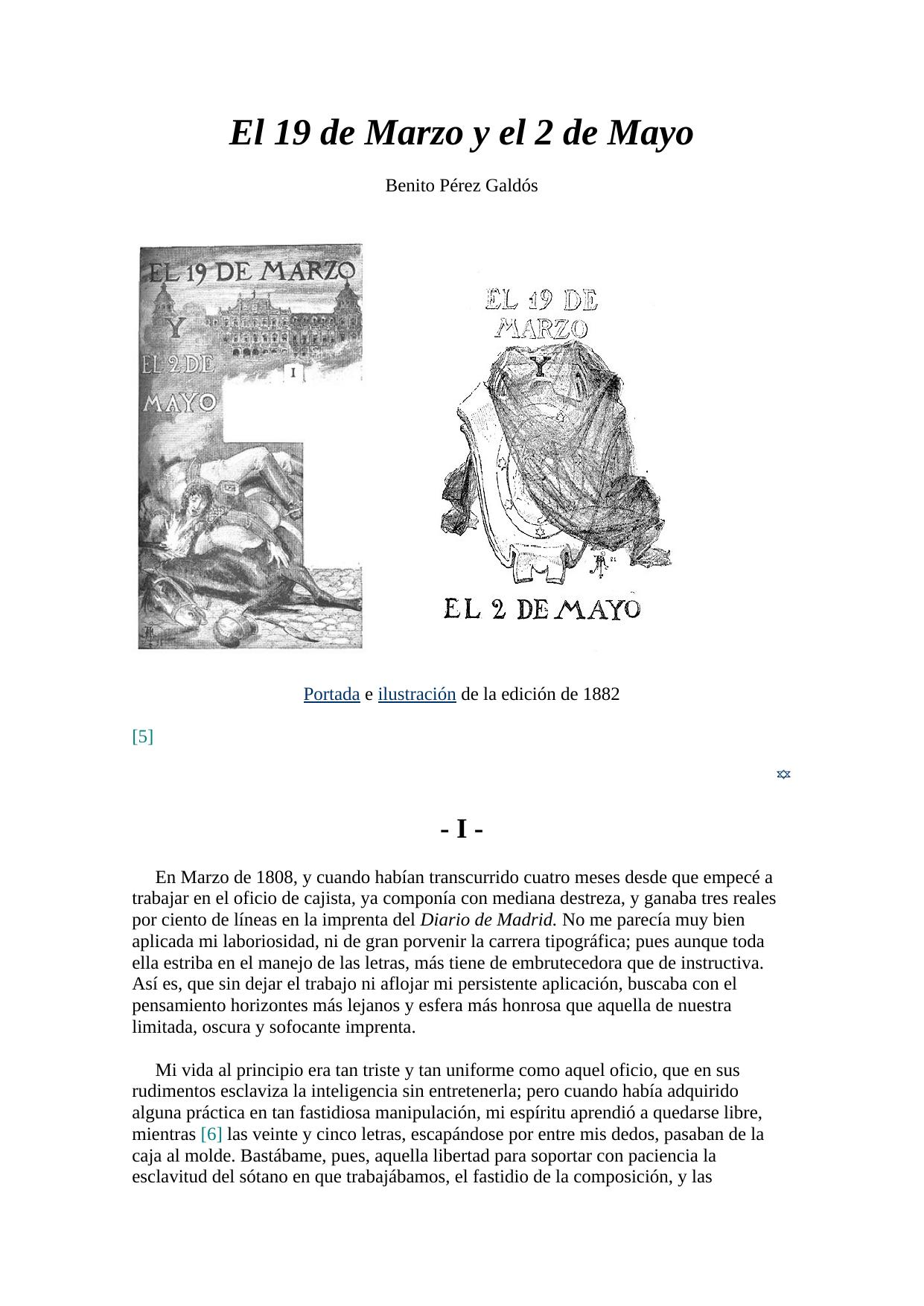 El 19 de Marzo y el 2 de Mayo

Benito Pérez Galdós

EL 19 DE MARZO Y EL 2 DE MAYO

I

EL 19 DE MARZO Y EL 2 DE MAYO

Portada e ilustración de la edición de 1882

[5]

- I -

En Marzo de 1808, y cuando habían transcurrido cuatro meses desde que empecé a trabajar en el oficio de cajista, ya componía con mediana destreza, y ganaba tres reales por ciento de líneas en la imprenta del Diario de Madrid. No me parecía muy bien aplicada mi laboriosidad, ni de gran porvenir la carrera tipográfica; pues aunque toda ella estriba en el manejo de las letras, más tiene de embrutecedora que de instructiva. Así es, que sin dejar el trabajo ni aflojar mi persistente aplicación, buscaba con el pensamiento horizontes más lejanos y esfera más honrosa que aquella de nuestra limitada, oscura y sofocante imprenta.

Mi vida al principio era tan triste y tan uniforme como aquel oficio, que en sus rudimentos esclaviza la inteligencia sin entretenerla; pero cuando había adquirido alguna práctica en tan fastidiosa manipulación, mi espíritu aprendió a quedarse libre, mientras [6] las veinte y cinco letras, escapándose por entre mis dedos, pasaban de la caja al molde. Bastábame, pues, aquella libertad para soportar con paciencia la esclavitud del sótano en que trabajábamos, el fastidio de la composición, y las